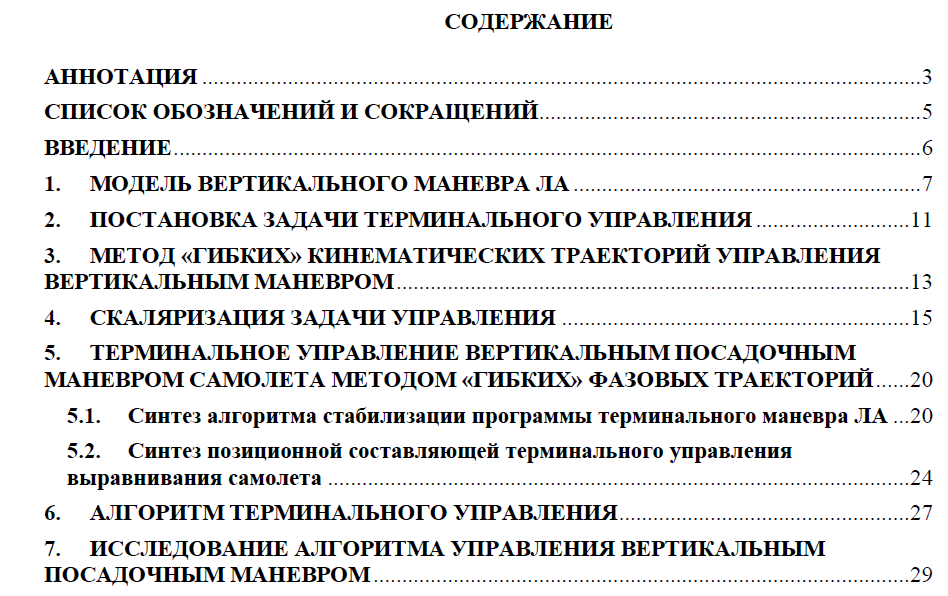 СОДЕРЖАНИЕ

АННОТАЦИЯ 3

СПИСОК ОБОЗНАЧЕНИЙ И СОКРАЩЕНИЙ 5

ВВЕДЕНИЕ 6

1. МОДЕЛЬ ВЕРТИКАЛЬНОГО МАНЕВРА ЛА 7

2. ПОСТАНОВКА ЗАДАЧИ ТЕРМИНАЛЬНОГО УПРАВЛЕНИЯ 11

3. МЕТОД «ГИБКИХ» КИНЕМАТИЧЕСКИХ ТРАЕКТОРИЙ УПРАВЛЕНИЯ ВЕРТИКАЛЬНЫМ МАНЕВРОМ 13

4. СКАЛЯРИЗАЦИЯ ЗАДАЧИ УПРАВЛЕНИЯ 15

5. ТЕРМИНАЛЬНОЕ УПРАВЛЕНИЕ ВЕРТИКАЛЬНЫМ ПОСАДОЧНЫМ МАНЕВРОМ САМОЛЕТА МЕТОДОМ «ГИБКИХ» ФАЗОВЫХ ТРАЕКТОРИЙ 20

5.1. Синтез алгоритма стабилизации программы терминального маневра ЛА 20

5.2. Синтез позиционной составляющей терминального управления выравнивания самолета 24

6. АЛГОРИТМ ТЕРМИНАЛЬНОГО УПРАВЛЕНИЯ 27

7. ИССЛЕДОВАНИЕ АЛГОРИТМА УПРАВЛЕНИЯ ВЕРТИКАЛЬНЫМ ПОСАДОЧНЫМ МАНЕВРОМ 29